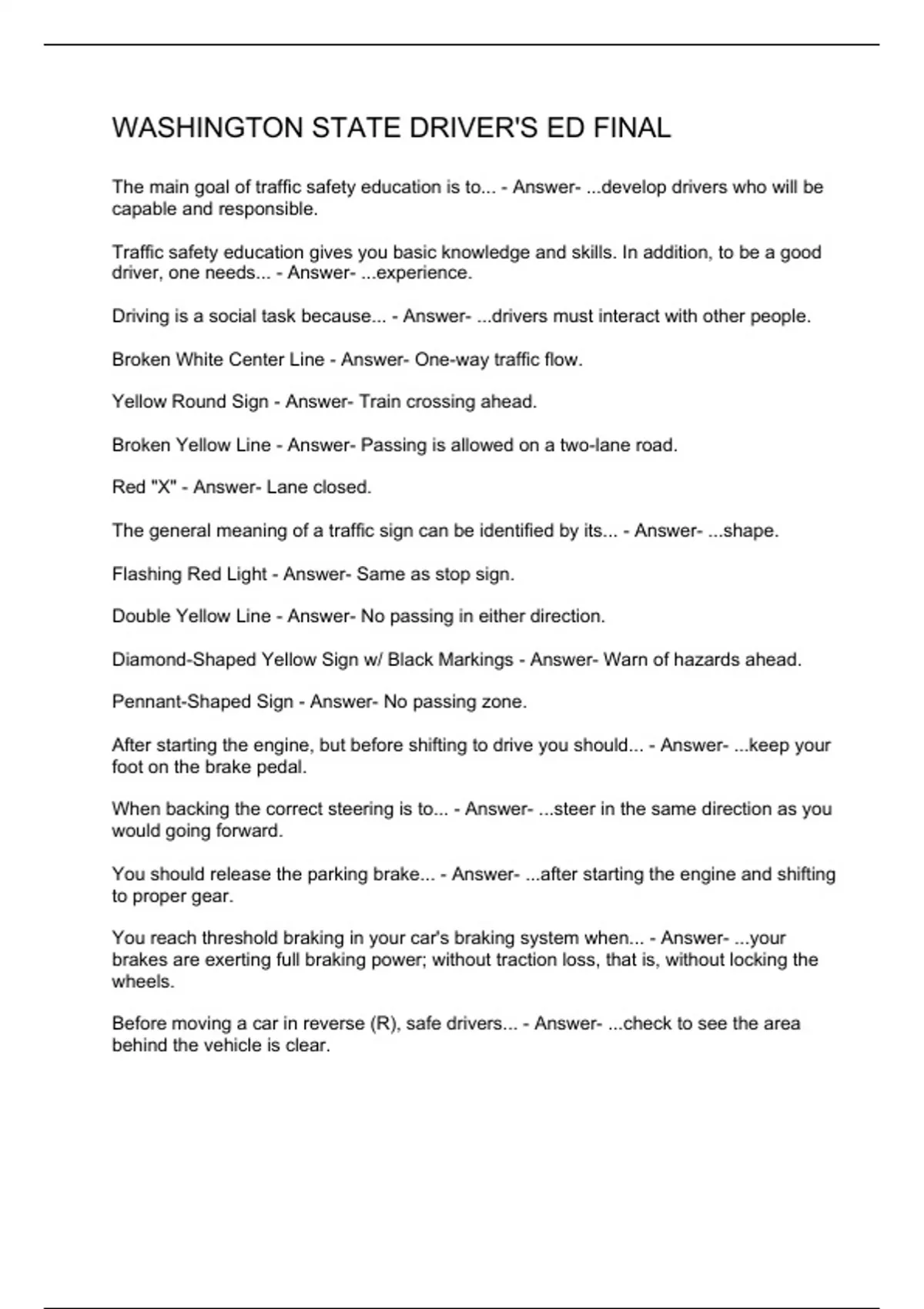 WASHINGTON STATE DRIVER'S ED FINAL

The main goal of traffic safety education is to... - Answer- ...develop drivers who will be capable and responsible.

Traffic safety education gives you basic knowledge and skills. In addition, to be a good driver, one needs... - Answer- ...experience.

Driving is a social task because... - Answer- ...drivers must interact with other people.

Broken White Center Line - Answer- One-way traffic flow.

Yellow Round Sign - Answer- Train crossing ahead.

Broken Yellow Line - Answer- Passing is allowed on a two-lane road.

Red "X" - Answer- Lane closed.

The general meaning of a traffic sign can be identified by its... - Answer- ...shape.

Flashing Red Light - Answer- Same as stop sign.

Double Yellow Line - Answer- No passing in either direction.

Diamond-Shaped Yellow Sign w/ Black Markings - Answer- Warn of hazards ahead.

Pennant-Shaped Sign - Answer- No passing zone.

After starting the engine, but before shifting to drive you should... - Answer- ...keep your foot on the brake pedal.

When backing the correct steering is to... - Answer- ...steer in the same direction as you would going forward.

You should release the parking brake... - Answer- ...after starting the engine and shifting to proper gear.

You reach threshold braking in your car's braking system when... - Answer- ...your brakes are exerting full braking power; without traction loss, that is, without locking the wheels.

Before moving a car in reverse (R), safe drivers... - Answer- ...check to see the area behind the vehicle is clear.